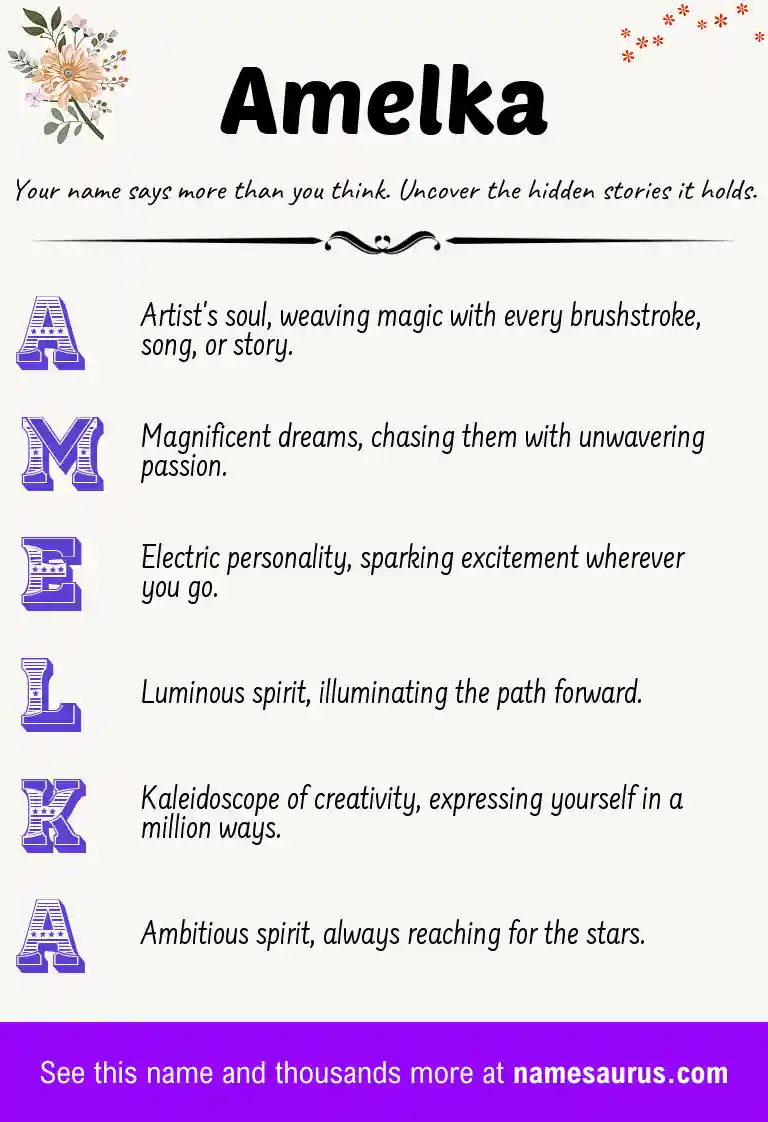 Amelka

Your name says more than you think. Uncover the hidden stories it holds.

A Artist's soul, weaving magic with every brushstroke, song, or story.

M Magnificent dreams, chasing them with unwavering passion.

E Electric personality, sparking excitement wherever you go.

L Luminous spirit, illuminating the path forward.

K Kaleidoscope of creativity, expressing yourself in a million ways.

A Ambitious spirit, always reaching for the stars.

See this name and thousands more at namesaurus.com